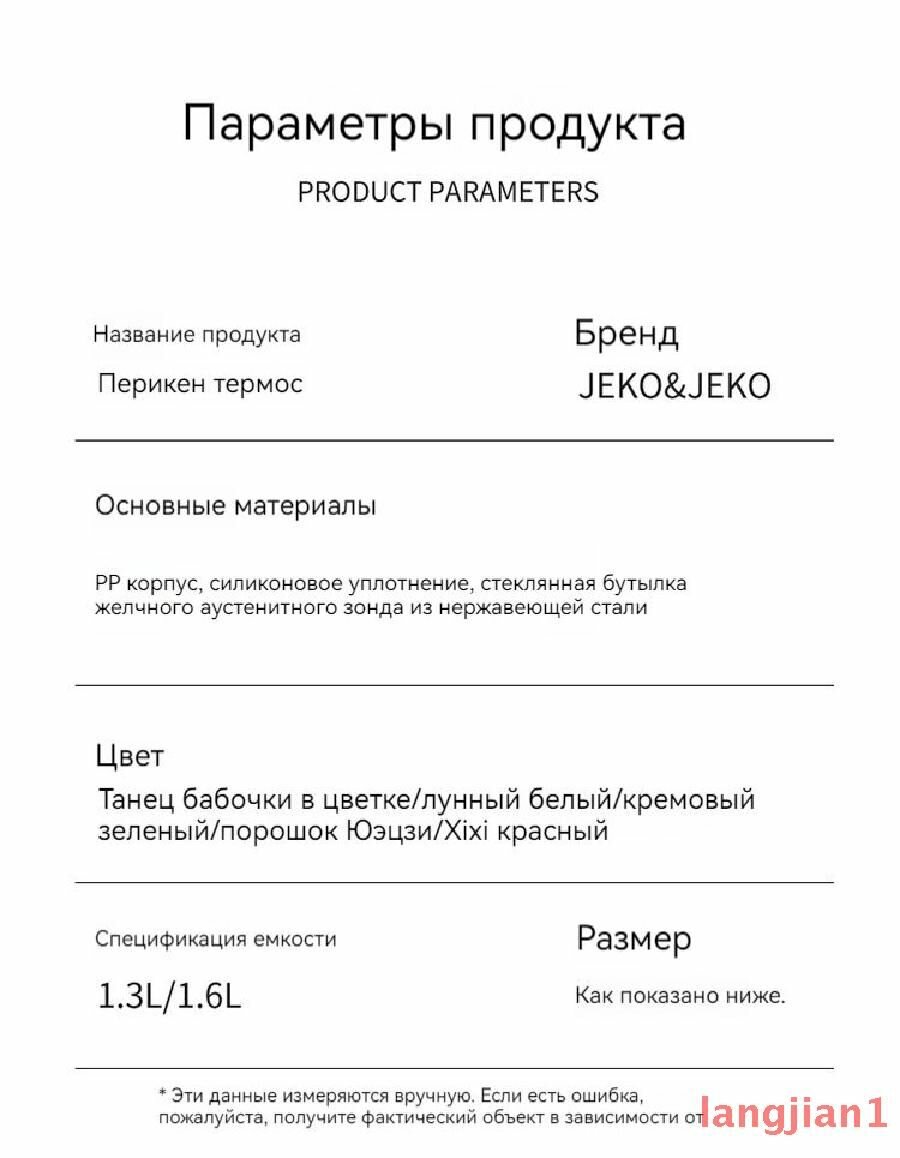 Параметры продукта

PRODUCT PARAMETERS

Название продукта

Перикен термос

Бренд

JEKO&JEKO

Основные материалы

PP корпус, силиконовое уплотнение, стеклянная бутылка желчного аустенитного зонда из нержавеющей стали

Цвет

Танец бабочки в цветке/лунный белый/кремовый зеленый/порошок Юэцзи/Xixi красный

Спецификация емкости

1.3L/1.6L

Размер

Как показано ниже.

* Эти данные измеряются вручную. Если есть ошибка, пожалуйста, получите фактический объект в зависимости от

langjian1